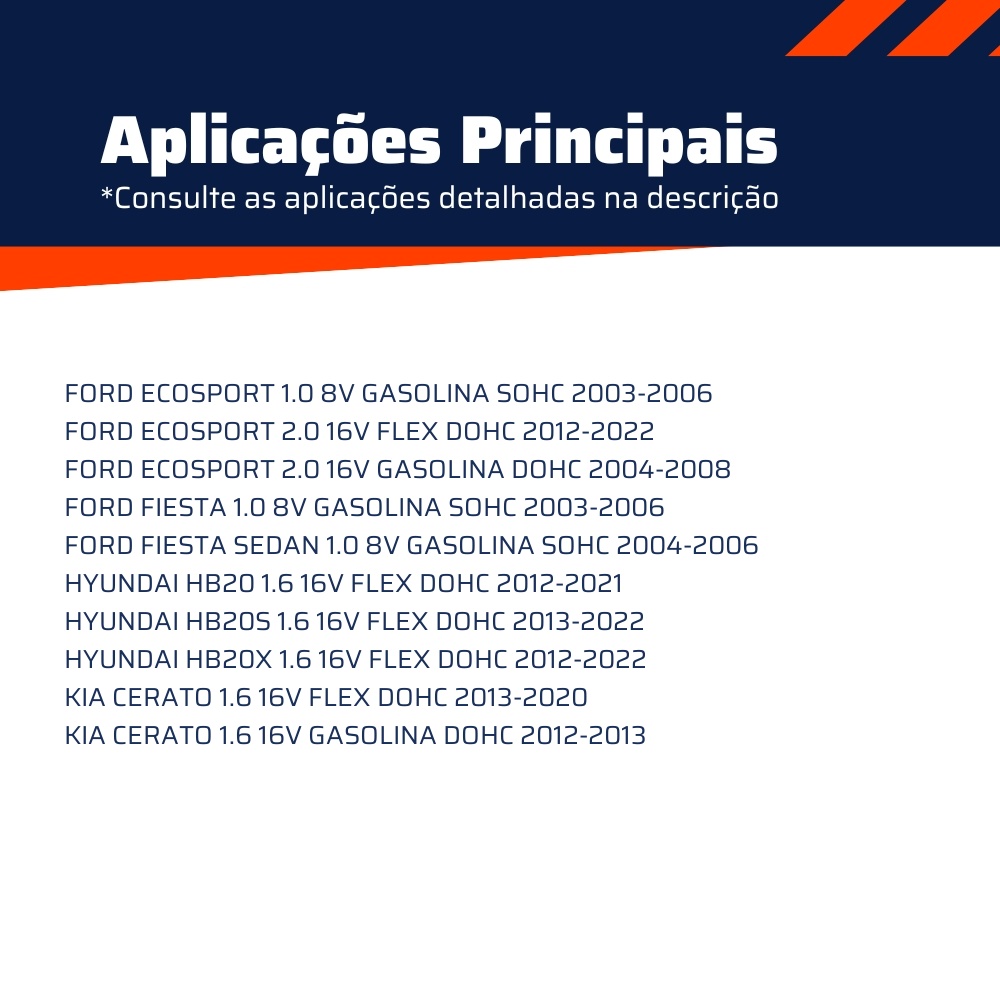 Aplicações Principais
*Consulte as aplicações detalhadas na descrição

FORD ECOSPORT 1.0 8V GASOLINA SOHC 2003-2006
FORD ECOSPORT 2.0 16V FLEX DOHC 2012-2022
FORD ECOSPORT 2.0 16V GASOLINA DOHC 2004-2008
FORD FIESTA 1.0 8V GASOLINA SOHC 2003-2006
FORD FIESTA SEDAN 1.0 8V GASOLINA SOHC 2004-2006
HYUNDAI HB20 1.6 16V FLEX DOHC 2012-2021
HYUNDAI HB20S 1.6 16V FLEX DOHC 2013-2022
HYUNDAI HB20X 1.6 16V FLEX DOHC 2012-2022
KIA CERATO 1.6 16V FLEX DOHC 2013-2020
KIA CERATO 1.6 16V GASOLINA DOHC 2012-2013